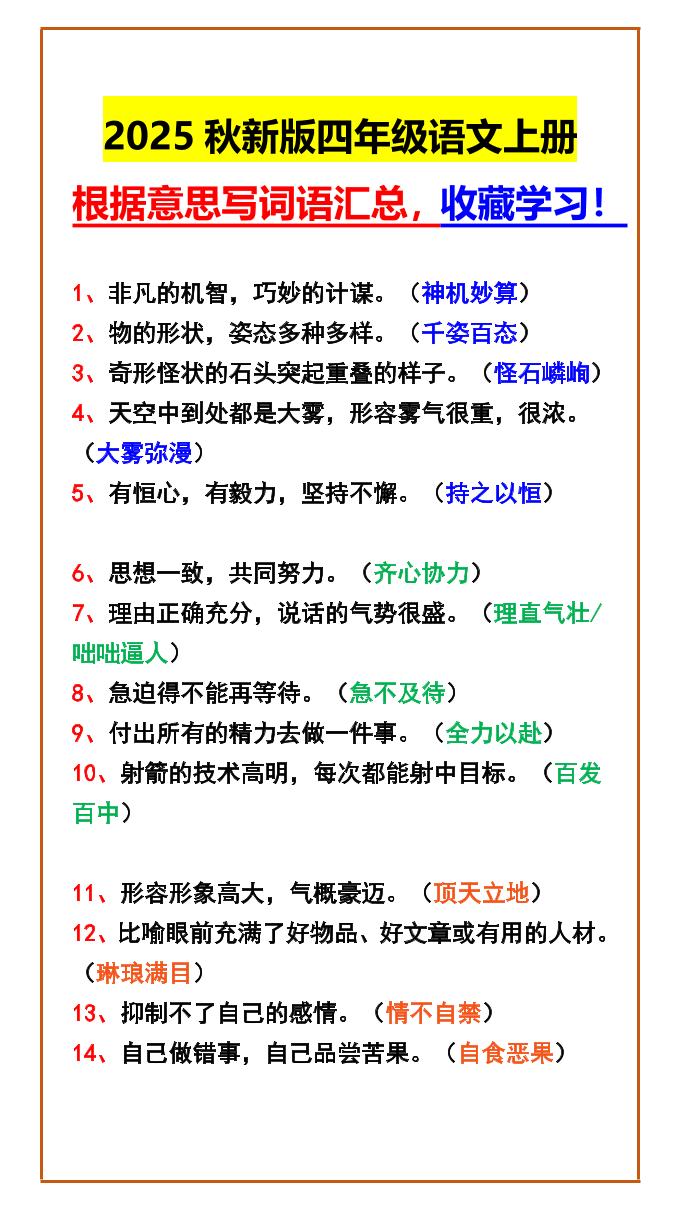 2025 秋新版四年级语文上册

根据意思写词语汇总，收藏学习！

1、非凡的机智，巧妙的计谋。（神机妙算）
2、物的形状，姿态多种多样。（千姿百态）
3、奇形怪状的石头突起重叠的样子。（怪石嶙峋）
4、天空中到处都是大雾，形容雾气很重，很浓。（大雾弥漫）
5、有恒心，有毅力，坚持不懈。（持之以恒）

6、思想一致，共同努力。（齐心协力）
7、理由正确充分，说话的气势很盛。（理直气壮/咄咄逼人）
8、急迫得不能再等待。（急不及待）
9、付出所有的精力去做一件事。（全力以赴）
10、射箭的技术高明，每次都能射中目标。（百发百中）

11、形容形象高大，气概豪迈。（顶天立地）
12、比喻眼前充满了好物品、好文章或有用的人材。（琳琅满目）
13、抑制不了自己的感情。（情不自禁）
14、自己做错事，自己品尝苦果。（自食恶果）